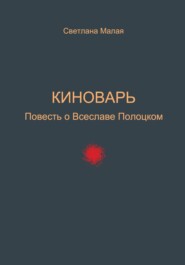 Светлана Малая

КИНОВАРЬ

Повесть о Всеславе Полоцком